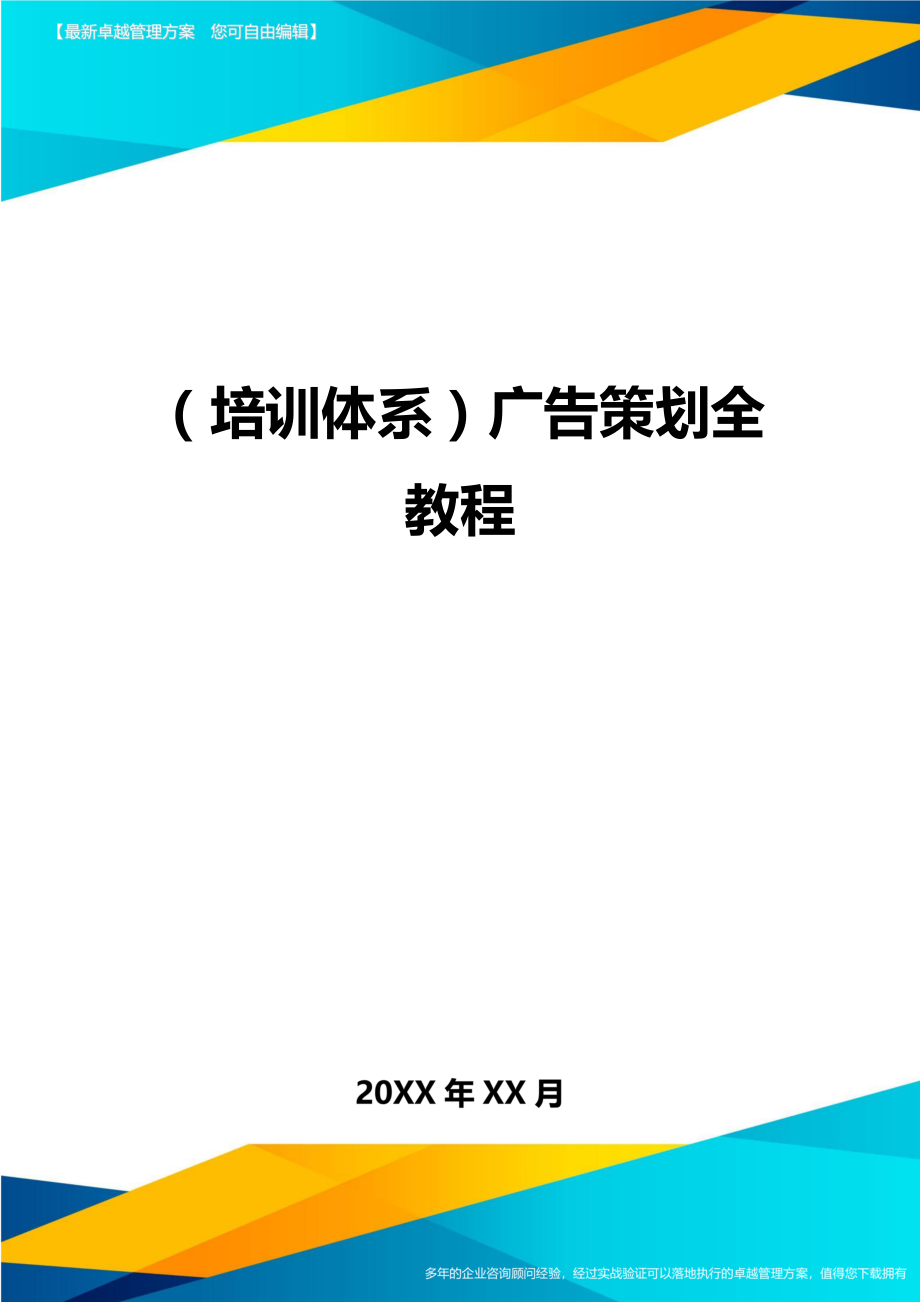 【最新卓越管理方案　您可自由编辑】

（培训体系）广告策划全教程

20XX年XX月

多年的企业咨询顾问经验，经过实战验证可以落地执行的卓越管理方案，值得您下载拥有